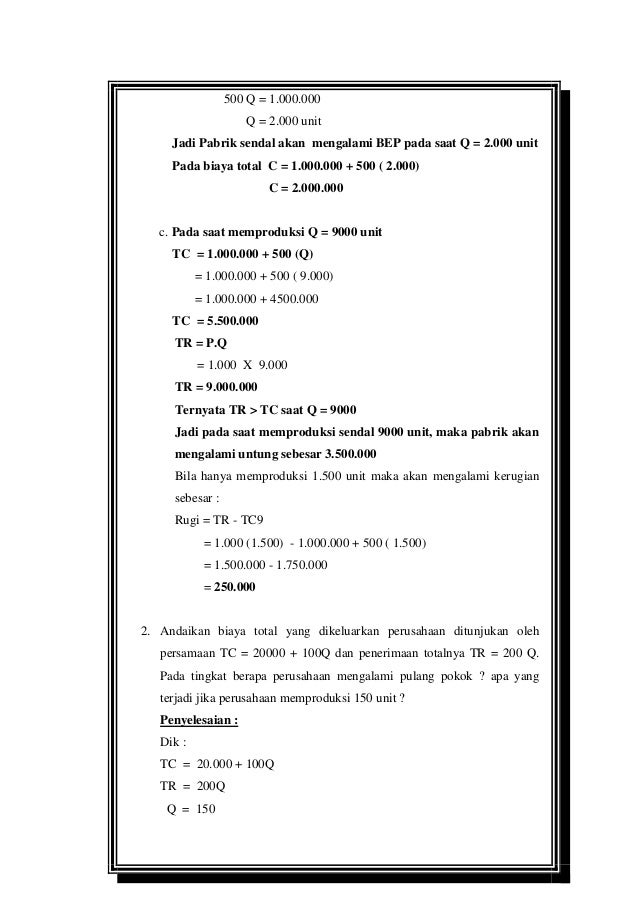 500 Q = 1.000.000

Q = 2.000 unit

Jadi Pabrik sendal akan mengalami BEP pada saat Q = 2.000 unit

Pada biaya total C = 1.000.000 + 500 ( 2.000)

C = 2.000.000

c. Pada saat memproduksi Q = 9000 unit

TC = 1.000.000 + 500 (Q)

= 1.000.000 + 500 ( 9.000)

= 1.000.000 + 4500.000

TC = 5.500.000

TR = P.Q

= 1.000 X 9.000

TR = 9.000.000

Ternyata TR > TC saat Q = 9000

Jadi pada saat memproduksi sendal 9000 unit, maka pabrik akan mengalami untung sebesar 3.500.000

Bila hanya memproduksi 1.500 unit maka akan mengalami kerugian sebesar :

Rugi = TR - TC9

= 1.000 (1.500) - 1.000.000 + 500 ( 1.500)

= 1.500.000 - 1.750.000

= 250.000

2. Andaikan biaya total yang dikeluarkan perusahaan ditunjukan oleh persamaan TC = 20000 + 100Q dan penerimaan totalnya TR = 200 Q. Pada tingkat berapa perusahaan mengalami pulang pokok ? apa yang terjadi jika perusahaan memproduksi 150 unit ?

Penyelesaian :

Dik :

TC = 20.000 + 100Q

TR = 200Q

Q = 150